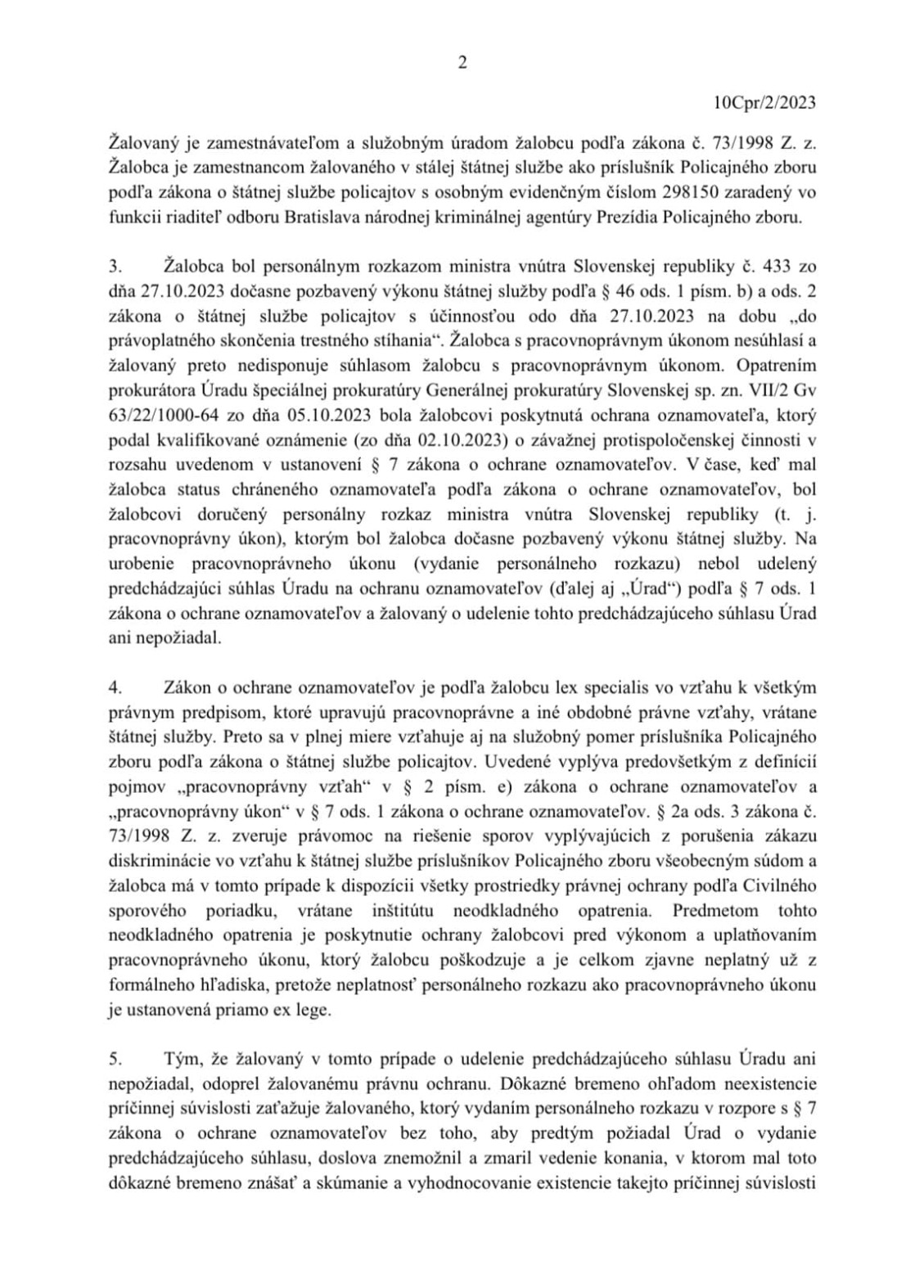 2

10Cpr/2/2023

Žalovaný je zamestnávateľom a služobným úradom žalobcu podľa zákona č. 73/1998 Z. z. Žalobca je zamestnancom žalovaného v stálej štátnej službe ako príslušník Policajného zboru podľa zákona o štátnej službe policajtov s osobným evidenčným číslom 298150 zaradený vo funkcii riaditeľ odboru Bratislava národnej kriminálnej agentúry Prezídia Policajného zboru.

3. Žalobca bol personálnym rozkazom ministra vnútra Slovenskej republiky č. 433 zo dňa 27.10.2023 dočasne pozbavený výkonu štátnej služby podľa § 46 ods. 1 písm. b) a ods. 2 zákona o štátnej službe policajtov s účinnosťou odo dňa 27.10.2023 na dobu „do právoplatného skončenia trestného stíhania“. Žalobca s pracovnoprávnym úkonom nesúhlasí a žalovaný preto nedisponuje súhlasom žalobcu s pracovnoprávnym úkonom. Opatrením prokurátora Úradu špeciálnej prokuratúry Generálnej prokuratúry Slovenskej sp. zn. VII/2 Gv 63/22/1000-64 zo dňa 05.10.2023 bola žalobcovi poskytnutá ochrana oznamovateľa, ktorý podal kvalifikované oznámenie (zo dňa 02.10.2023) o závažnej protispoločenskej činnosti v rozsahu uvedenom v ustanovení § 7 zákona o ochrane oznamovateľov. V čase, keď mal žalobca status chráneného oznamovateľa podľa zákona o ochrane oznamovateľov, bol žalobcovi doručený personálny rozkaz ministra vnútra Slovenskej republiky (t. j. pracovnoprávny úkon), ktorým bol žalobca dočasne pozbavený výkonu štátnej služby. Na urobenie pracovnoprávneho úkonu (vydanie personálneho rozkazu) nebol udelený predchádzajúci súhlas Úradu na ochranu oznamovateľov (ďalej aj „Úrad“) podľa § 7 ods. 1 zákona o ochrane oznamovateľov a žalovaný o udelenie tohto predchádzajúceho súhlasu Úrad ani nepožiadal.

4. Zákon o ochrane oznamovateľov je podľa žalobcu lex specialis vo vzťahu k všetkým právnym predpisom, ktoré upravujú pracovnoprávne a iné obdobné právne vzťahy, vrátane štátnej služby. Preto sa v plnej miere vzťahuje aj na služobný pomer príslušníka Policajného zboru podľa zákona o štátnej službe policajtov. Uvedené vyplýva predovšetkým z definícií pojmov „pracovnoprávny vzťah“ v § 2 písm. e) zákona o ochrane oznamovateľov a „pracovnoprávny úkon“ v § 7 ods. 1 zákona o ochrane oznamovateľov. § 2a ods. 3 zákona č. 73/1998 Z. z. zveruje právomoc na riešenie sporov vyplývajúcich z porušenia zákazu diskriminácie vo vzťahu k štátnej službe príslušníkov Policajného zboru všeobecným súdom a žalobca má v tomto prípade k dispozícii všetky prostriedky právnej ochrany podľa Civilného sporového poriadku, vrátane inštitútu neodkladného opatrenia. Predmetom tohto neodkladného opatrenia je poskytnutie ochrany žalobcovi pred výkonom a uplatňovaním pracovnoprávneho úkonu, ktorý žalobcu poškodzuje a je celkom zjavne neplatný už z formálneho hľadiska, pretože neplatnosť personálneho rozkazu ako pracovnoprávneho úkonu je ustanovená priamo ex lege.

5. Tým, že žalovaný v tomto prípade o udelenie predchádzajúceho súhlasu Úradu ani nepožiadal, odoprel žalovanému právnu ochranu. Dôkazné bremeno ohľadom neexistencie príčinnej súvislosti zaťažuje žalovaného, ktorý vydaním personálneho rozkazu v rozpore s § 7 zákona o ochrane oznamovateľov bez toho, aby predtým požiadal Úrad o vydanie predchádzajúceho súhlasu, doslova znemožnil a zmaril vedenie konania, v ktorom mal toto dôkazné bremeno znášať a skúmanie a vyhodnocovanie existencie takejto príčinnej súvislosti